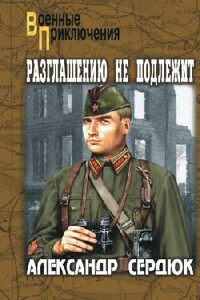 Военные
Приключения

РАЗГЛАШЕНИЮ НЕ ПОДЛЕЖИТ

АЛЕКСАНДР СЕРДЮК